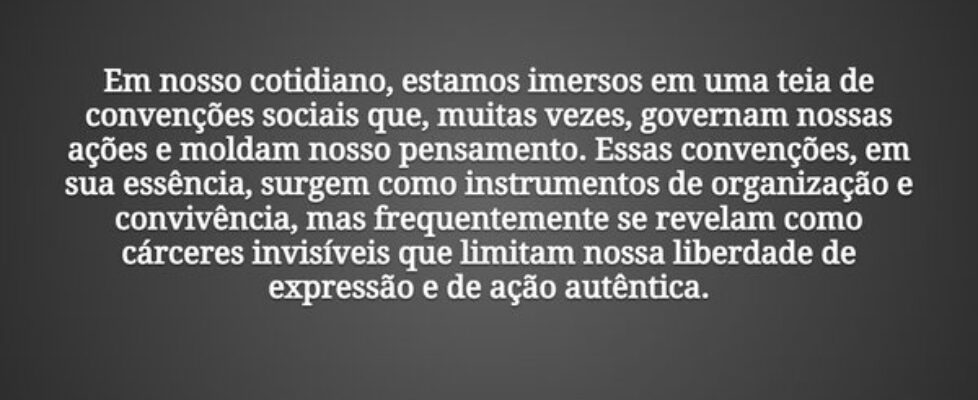 Em nosso cotidiano, estamos imersos em uma teia de convenções sociais que, muitas vezes, governam nossas ações e moldam nosso pensamento. Essas convenções, em sua essência, surgem como instrumentos de organização e convivência, mas frequentemente se revelam como cárceres invisíveis que limitam nossa liberdade de expressão e de ação autêntica.